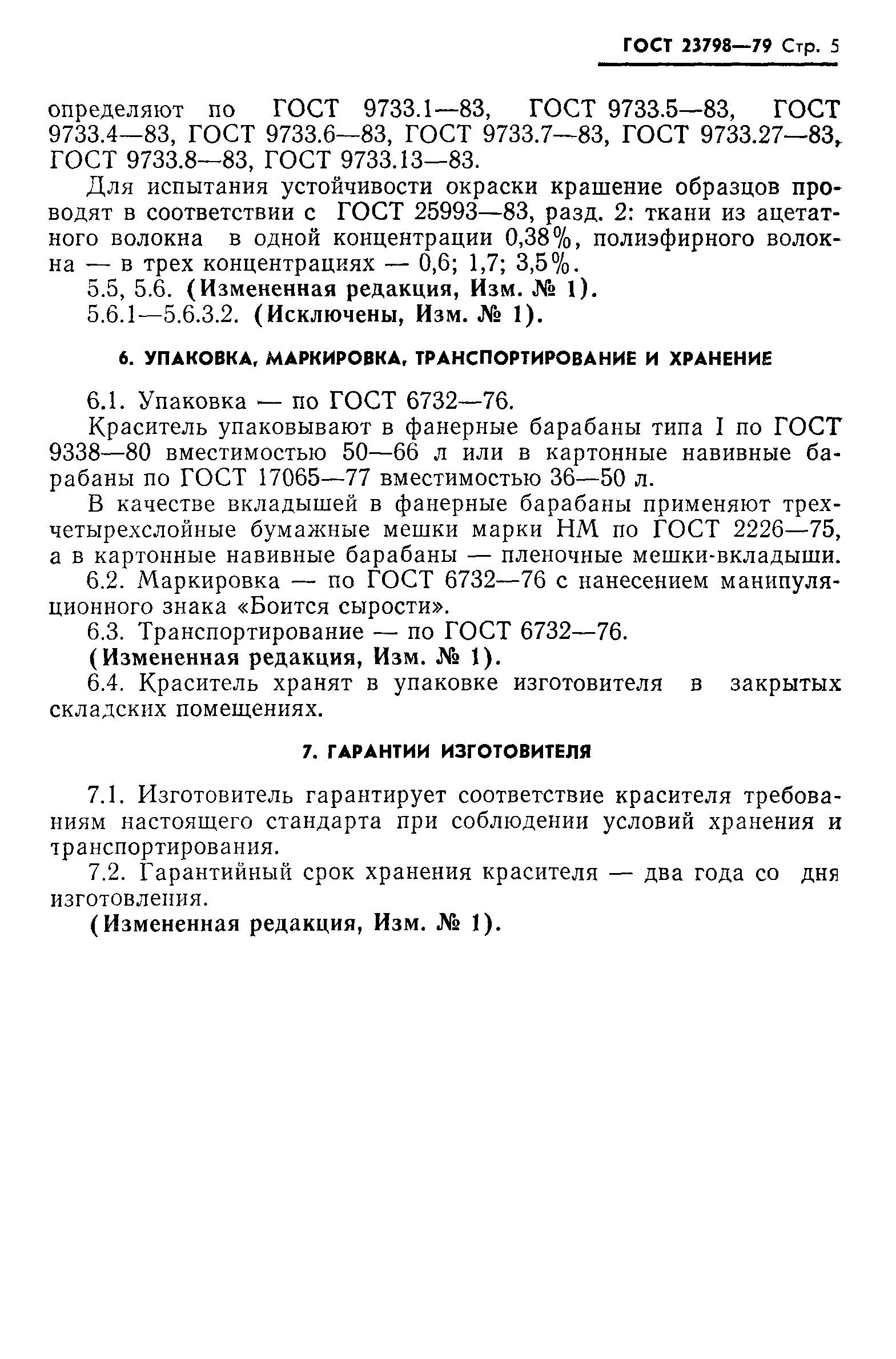 ГОСТ 23798—79 Стр. 5

определяют по ГОСТ 9733.1—83, ГОСТ 9733.5—83, ГОСТ 9733.4—83, ГОСТ 9733.6—83, ГОСТ 9733.7—83, ГОСТ 9733.27—83, ГОСТ 9733.8—83, ГОСТ 9733.13—83.

Для испытания устойчивости окраски крашение образцов проводят в соответствии с ГОСТ 25993—83, разд. 2: ткани из ацетатного волокна в одной концентрации 0,38%, полиэфирного волокна — в трех концентрациях — 0,6; 1,7; 3,5%.

5.5, 5.6. (Измененная редакция, Изм. № 1).

5.6.1—5.6.3.2. (Исключены, Изм. № 1).

6. УПАКОВКА, МАРКИРОВКА, ТРАНСПОРТИРОВАНИЕ И ХРАНЕНИЕ

6.1. Упаковка — по ГОСТ 6732—76.

Краситель упаковывают в фанерные барабаны типа I по ГОСТ 9338—80 вместимостью 50—66 л или в картонные навивные барабаны по ГОСТ 17065—77 вместимостью 36—50 л.

В качестве вкладышей в фанерные барабаны применяют трех-четырехслойные бумажные мешки марки НМ по ГОСТ 2226—75, а в картонные навивные барабаны — пленочные мешки-вкладыши.

6.2. Маркировка — по ГОСТ 6732—76 с нанесением манипуляционного знака «Боится сырости».

6.3. Транспортирование — по ГОСТ 6732—76.

(Измененная редакция, Изм. № 1).

6.4. Краситель хранят в упаковке изготовителя в закрытых складских помещениях.

7. ГАРАНТИИ ИЗГОТОВИТЕЛЯ

7.1. Изготовитель гарантирует соответствие красителя требованиям настоящего стандарта при соблюдении условий хранения и транспортирования.

7.2. Гарантийный срок хранения красителя — два года со дня изготовления.

(Измененная редакция, Изм. № 1).